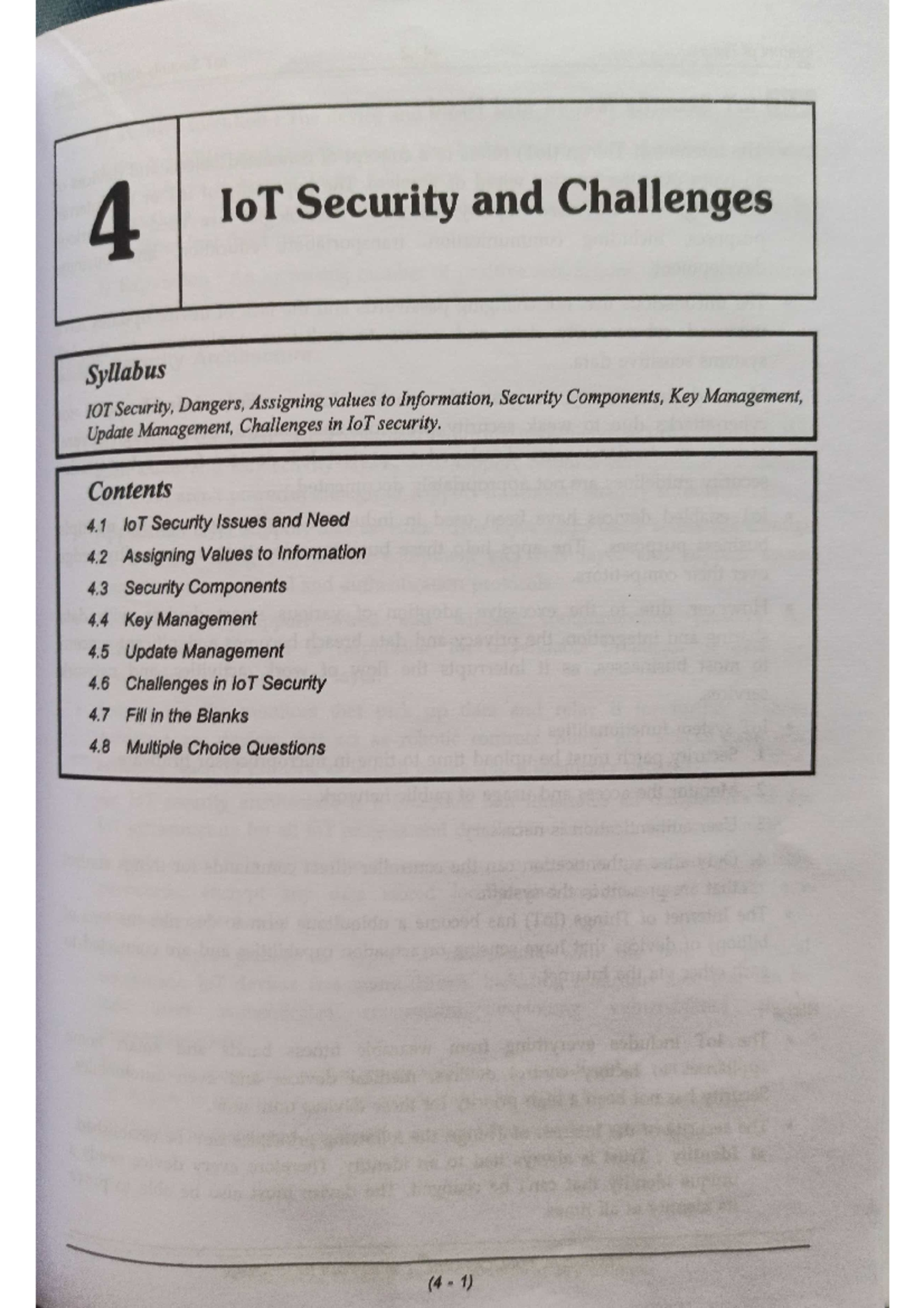 4

IoT Security and Challenges

Syllabus

IOT Security, Dangers, Assigning values to Information, Security Components, Key Management, Update Management, Challenges in IoT security.

Contents

4.1 IoT Security Issues and Need

4.2 Assigning Values to Information

4.3 Security Components

4.4 Key Management

4.5 Update Management

4.6 Challenges in IoT Security

4.7 Fill in the Blanks

4.8 Multiple Choice Questions

(4 - 1)